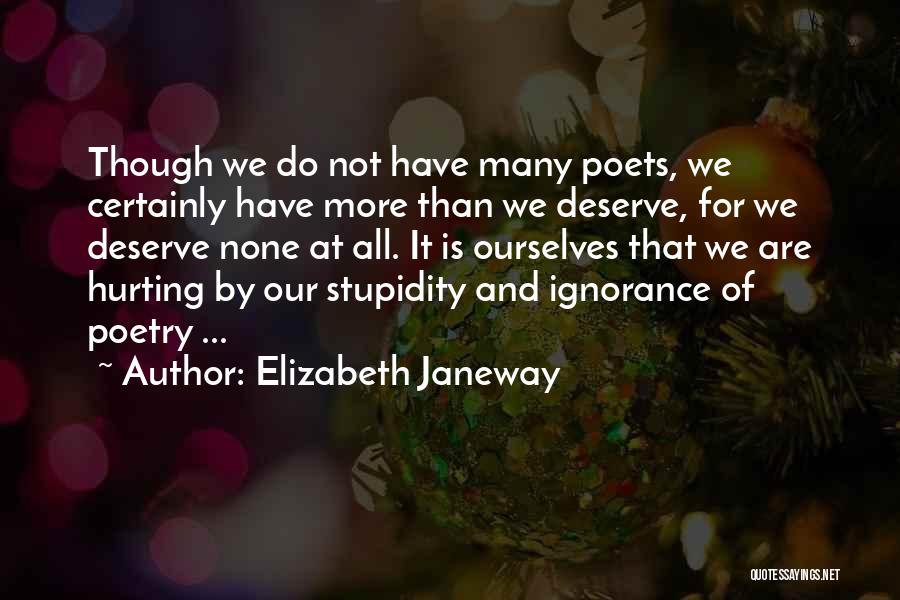 Though we do not have many poets, we certainly have more than we deserve, for we deserve none at all. It is ourselves that we are hurting by our stupidity and ignorance of poetry ...

~ Author: Elizabeth Janeway

QUOTESSAYINGS.NET